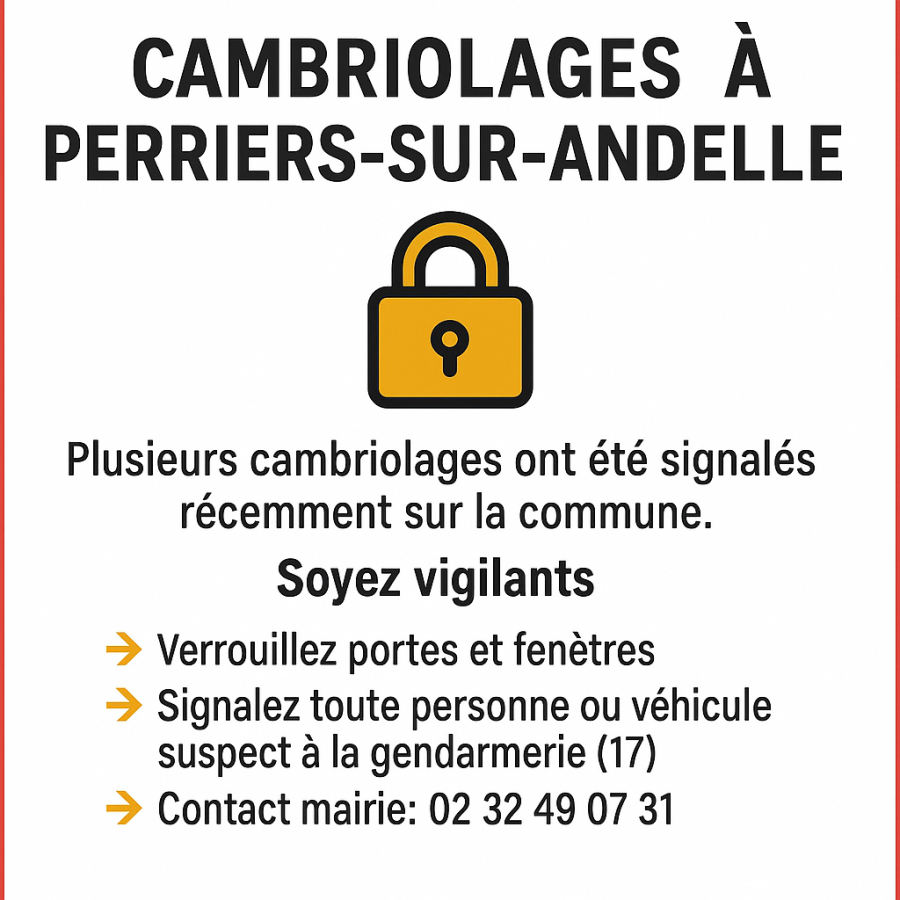 CAMBRIOLAGES À
PERRIERS-SUR-ANDELLE

Plusieurs cambriolages ont été signalés récemment sur la commune.

Soyez vigilants

→ Verrouillez portes et fenètres
→ Signalez toute personne ou véhicule suspect à la gendarmerie (17)
→ Contact mairie: 02 32 49 07 31